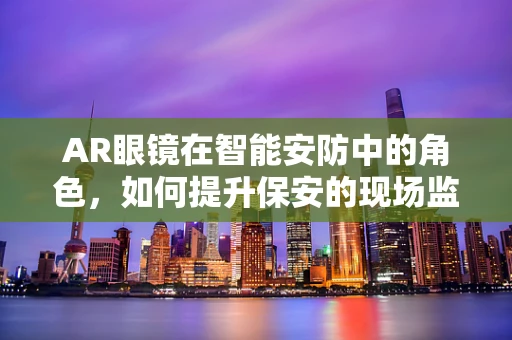 AR眼镜在智能安防中的角色，如何提升保安的现场监